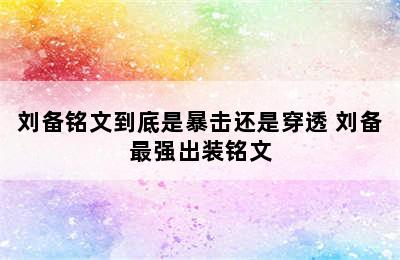 刘备铭文到底是暴击还是穿透 刘备最强出装铭文